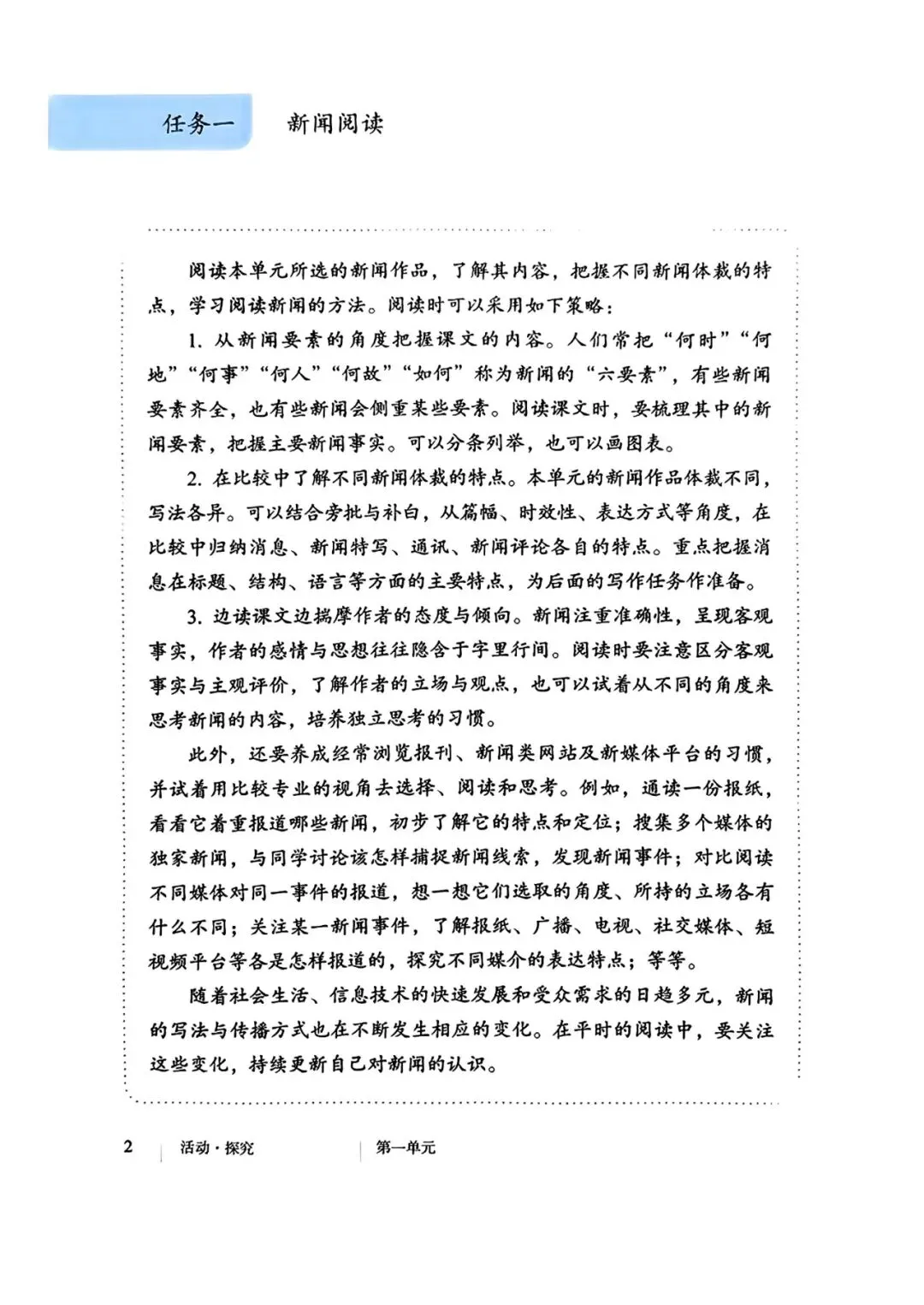 任务一　新闻阅读

阅读本单元所选的新闻作品，了解其内容，把握不同新闻体裁的特点，学习阅读新闻的方法。阅读时可以采用如下策略：

1. 从新闻要素的角度把握课文的内容。人们常把“何时”“何地”“何事”“何人”“何故”“如何”称为新闻的“六要素”，有些新闻要素齐全，也有些新闻会侧重某些要素。阅读课文时，要梳理其中的新闻要素，把握主要新闻事实。可以分条列举，也可以画图表。

2. 在比较中了解不同新闻体裁的特点。本单元的新闻作品体裁不同，写法各异。可以结合旁批与补白，从篇幅、时效性、表达方式等角度，在比较中归纳消息、新闻特写、通讯、新闻评论各自的特点。重点把握消息在标题、结构、语言等方面的主要特点，为后面的写作任务作准备。

3. 边读课文边揣摩作者的态度与倾向。新闻注重准确性，呈现客观事实，作者的感情与思想往往隐含于字里行间。阅读时要注意区分客观事实与主观评价，了解作者的立场与观点，也可以试着从不同的角度来思考新闻的内容，培养独立思考的习惯。

此外，还要养成经常浏览报刊、新闻类网站及新媒体平台的习惯，并试着用比较专业的视角去选择、阅读和思考。例如，通读一份报纸，看看它着重报道哪些新闻，初步了解它的特点和定位；搜集多个媒体的独家新闻，与同学讨论该怎样捕捉新闻线索，发现新闻事件；对比阅读不同媒体对同一事件的报道，想一想它们选取的角度、所持的立场各有什么不同；关注某一新闻事件，了解报纸、广播、电视、社交媒体、短视频平台等各是怎样报道的，探究不同媒介的表达特点；等等。

随着社会生活、信息技术的快速发展和受众需求的日趋多元，新闻的写法与传播方式也在不断发生相应的变化。在平时的阅读中，要关注这些变化，持续更新自己对新闻的认识。

2　活动·探究　第一单元